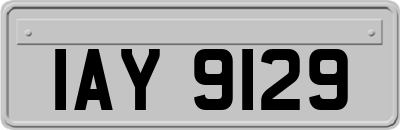 IAY 9129